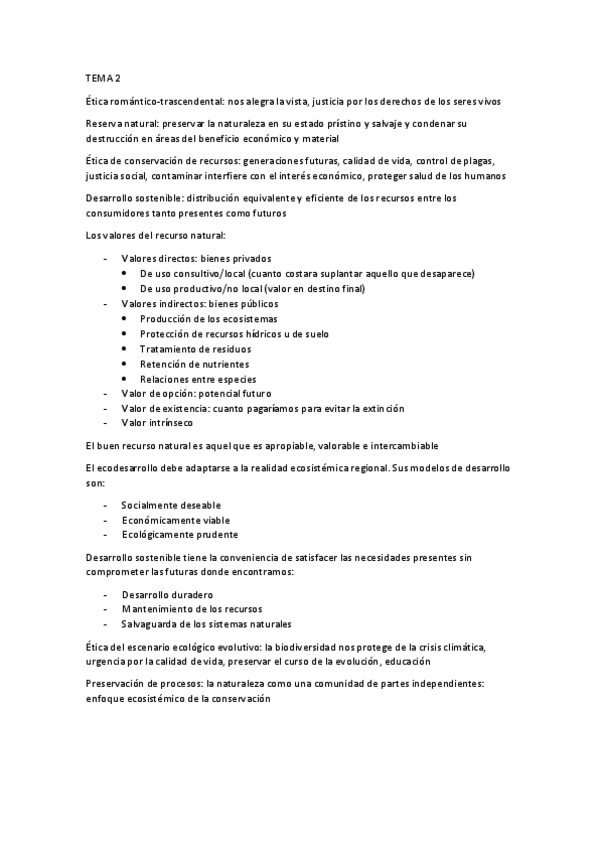 TEMA 2

Ética romántico-trascendental: nos alegra la vista, justicia por los derechos de los seres vivos

Reserva natural: preservar la naturaleza en su estado prístino y salvaje y condenar su destrucción en áreas del beneficio económico y material

Ética de conservación de recursos: generaciones futuras, calidad de vida, control de plagas, justicia social, contaminar interfiere con el interés económico, proteger salud de los humanos

Desarrollo sostenible: distribución equivalente y eficiente de los recursos entre los consumidores tanto presentes como futuros

Los valores del recurso natural:

- Valores directos: bienes privados
  • De uso consultivo/local (cuanto costara suplantar aquello que desaparece)
  • De uso productivo/no local (valor en destino final)
- Valores indirectos: bienes públicos
  • Producción de los ecosistemas
  • Protección de recursos hídricos u de suelo
  • Tratamiento de residuos
  • Retención de nutrientes
  • Relaciones entre especies
- Valor de opción: potencial futuro
- Valor de existencia: cuanto pagaríamos para evitar la extinción
- Valor intrínseco

El buen recurso natural es aquel que es apropiable, valorable e intercambiable

El ecodesarrollo debe adaptarse a la realidad ecosistémica regional. Sus modelos de desarrollo son:

- Socialmente deseable
- Económicamente viable
- Ecológicamente prudente

Desarrollo sostenible tiene la conveniencia de satisfacer las necesidades presentes sin comprometer las futuras donde encontramos:

- Desarrollo duradero
- Mantenimiento de los recursos
- Salvaguarda de los sistemas naturales

Ética del escenario ecológico evolutivo: la biodiversidad nos protege de la crisis climática, urgencia por la calidad de vida, preservar el curso de la evolución, educación

Preservación de procesos: la naturaleza como una comunidad de partes independientes: enfoque ecosistémico de la conservación